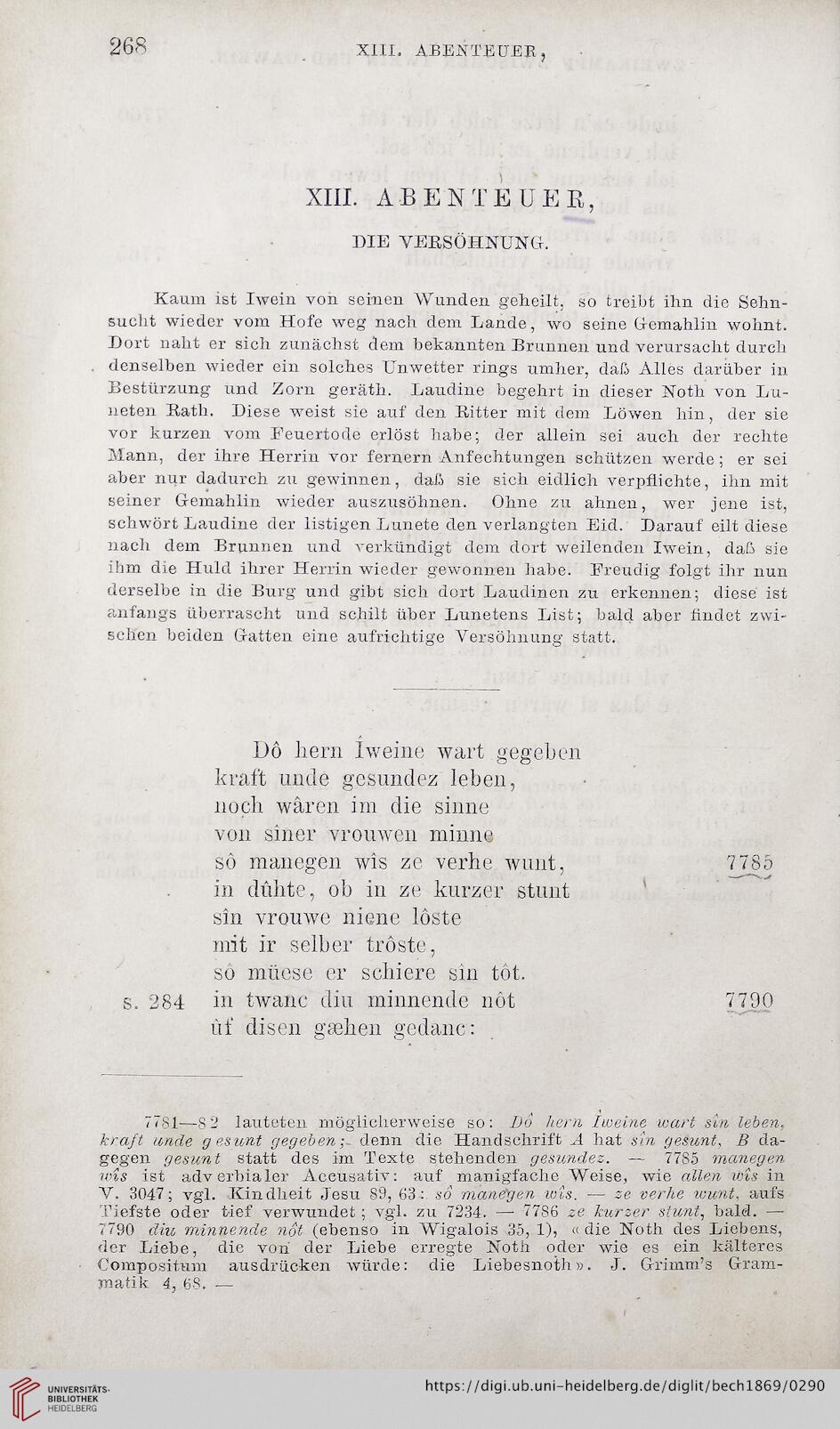 268 XIII. ABENTEUER,

XIII. ABENTEUER,

DIE VERSÖHNUNG.

Kaum ist Iwein von seinen Wunden geheilt, so treibt ihn die Sehnsucht wieder vom Hofe weg nach dem Lande, wo seine Gemahlin wohnt. Dort naht er sich zunächst dem bekannten Brunnen und verursacht durch denselben wieder ein solches Unwetter rings umher, daß Alles darüber in Bestürzung und Zorn geräth. Laudine begehrt in dieser Noth von Luneten Rath. Diese weist sie auf den Ritter mit dem Löwen hin, der sie vor kurzen vom Feuertode erlöst habe; der allein sei auch der rechte Mann, der ihre Herrin vor fernern Anfechtungen schützen werde; er sei aber nur dadurch zu gewinnen, daß sie sich eidlich verpflichte, ihn mit seiner Gemahlin wieder auszusöhnen. Ohne zu ahnen, wer jene ist, schwört Laudine der listigen Lunete den verlangten Eid. Darauf eilt diese nach dem Brunnen und verkündigt dem dort weilenden Iwein, daß sie ihm die Huld ihrer Herrin wieder gewonnen habe. Freudig folgt ihr nun derselbe in die Burg und gibt sich dort Laudinen zu erkennen; diese ist anfangs überrascht und schilt über Lunetens List; bald aber findet zwischen beiden Gatten eine aufrichtige Versöhnung statt.

Dô hern Îweine wart gegeben
kraft unde gesundez leben,
noch wâren im die sinne
von sîner vrouwen minne
sô manegen wîs ze verhe wunt, 7785
in dûhte, ob in ze kurzer stunt
sîn vrouwe niene lôste
mit ir selber trôste,
sô müese er schiere sîn tôt.
s. 284 in twanc diu minnende nôt 7790
ûf disen gæhen gedanc:

7781—82 lauteten möglicherweise so: Dô hern Îweine wart sîn leben, kraft unde gesunt gegeben; denn die Handschrift A hat sîn gesunt, B dagegen gesunt statt des im Texte stehenden gesundez. — 7785 manegen wîs ist adverbialer Accusativ: auf manigfache Weise, wie allen wîs in V. 3047; vgl. Kindheit Jesu 89, 63: sô manegen wîs. — ze verhe wunt, aufs Tiefste oder tief verwundet; vgl. zu 7234. — 7786 ze kurzer stunt, bald. — 7790 diu minnende nôt (ebenso in Wigalois 35, 1), «die Noth des Liebens, der Liebe, die von der Liebe erregte Noth oder wie es ein kälteres Compositum ausdrücken würde: die Liebesnoth». J. Grimm's Grammatik 4, 68. —

UNIVERSITÄTS-BIBLIOTHEK HEIDELBERG
https://digi.ub.uni-heidelberg.de/diglit/bech1869/0290